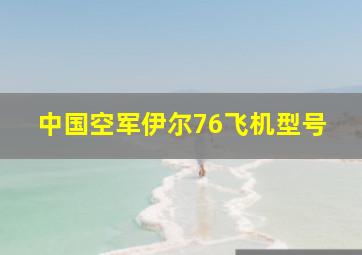 中国空军伊尔76飞机型号